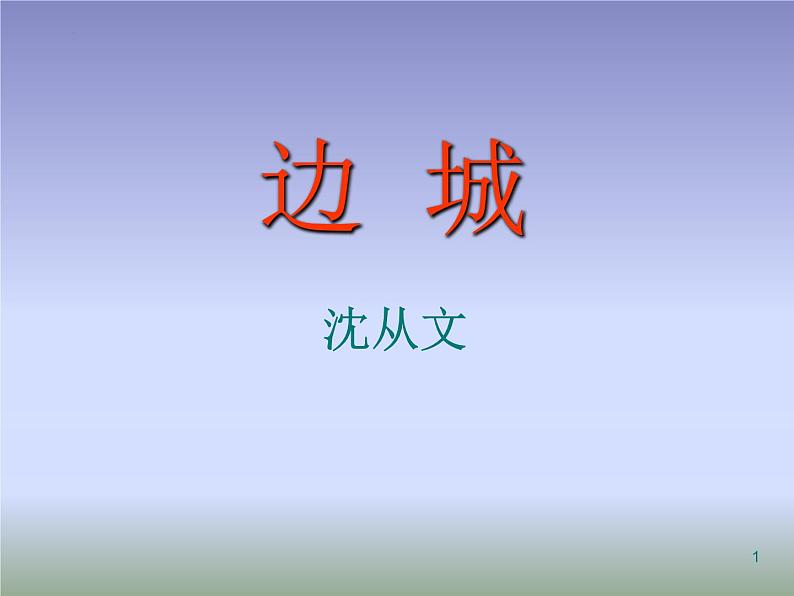 边 城

沈从文

1